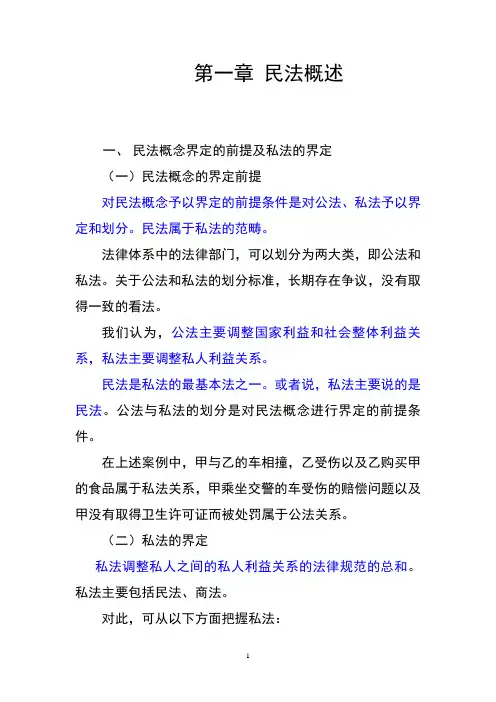 第一章 民法概述

一、 民法概念界定的前提及私法的界定

（一）民法概念的界定前提

对民法概念予以界定的前提条件是对公法、私法予以界定和划分。民法属于私法的范畴。

法律体系中的法律部门，可以划分为两大类，即公法和私法。关于公法和私法的划分标准，长期存在争议，没有取得一致的看法。

我们认为，公法主要调整国家利益和社会整体利益关系，私法主要调整私人利益关系。

民法是私法的最基本法之一。或者说，私法主要说的是民法。公法与私法的划分是对民法概念进行界定的前提条件。

在上述案例中，甲与乙的车相撞，乙受伤以及乙购买甲的食品属于私法关系，甲乘坐交警的车受伤的赔偿问题以及甲没有取得卫生许可证而被处罚属于公法关系。

（二）私法的界定

私法调整私人之间的私人利益关系的法律规范的总和。私法主要包括民法、商法。

对此，可从以下方面把握私法：

1